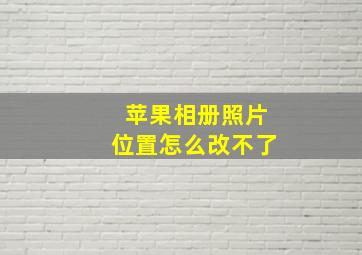 苹果相册照片
位置怎么改不了